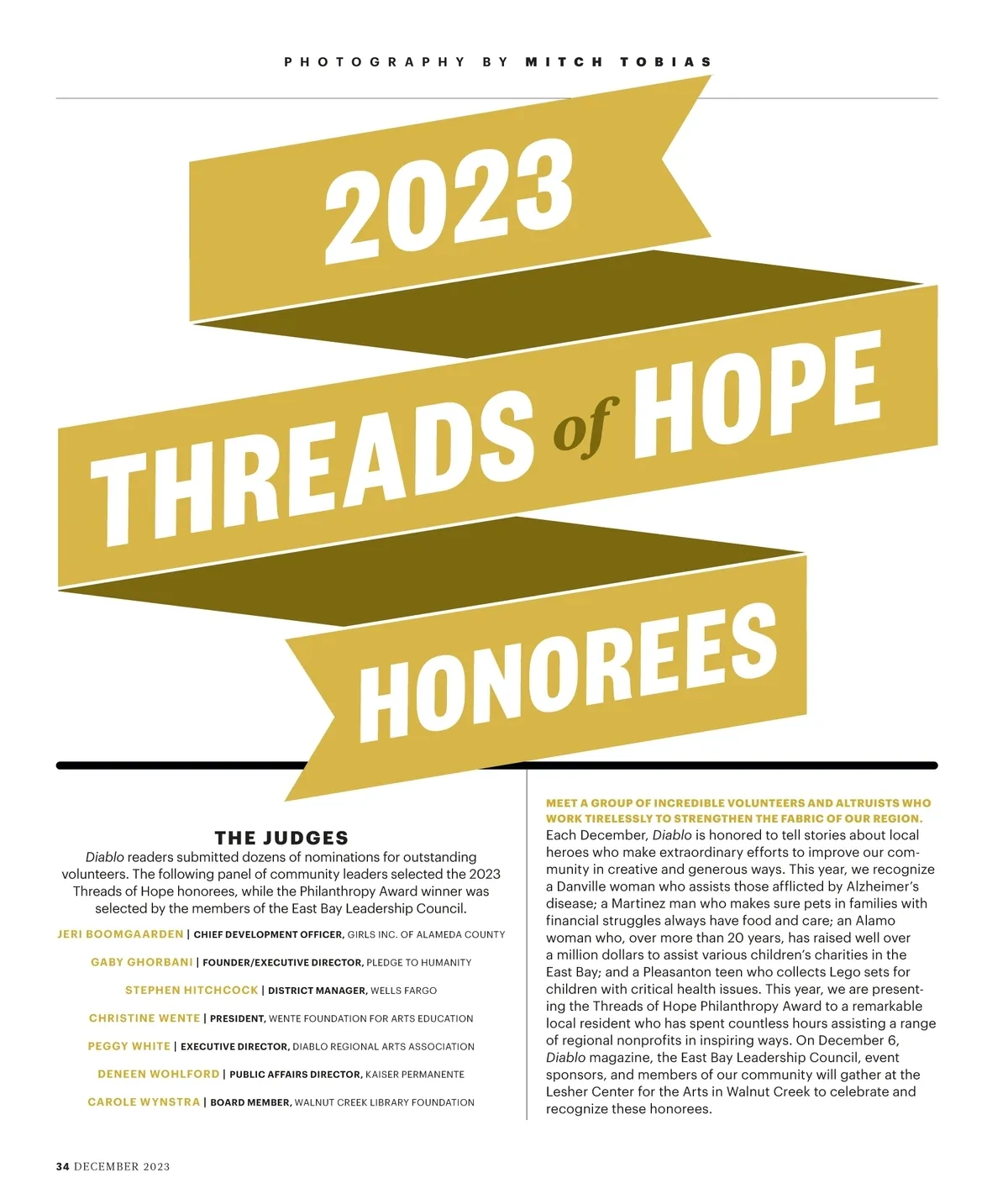 PHOTOGRAPHY BY MITCH TOBIAS

2023

THREADS of HOPE

HONOREES

THE JUDGES

Diablo readers submitted dozens of nominations for outstanding volunteers. The following panel of community leaders selected the 2023 Threads of Hope honorees, while the Philanthropy Award winner was selected by the members of the East Bay Leadership Council.

JERI BOOMGAARDEN | CHIEF DEVELOPMENT OFFICER, GIRLS INC. OF ALAMEDA COUNTY

GABY GHORBANI | FOUNDER/EXECUTIVE DIRECTOR, PLEDGE TO HUMANITY

STEPHEN HITCHCOCK | DISTRICT MANAGER, WELLS FARGO

CHRISTINE WENTE | PRESIDENT, WENTE FOUNDATION FOR ARTS EDUCATION

PEGGY WHITE | EXECUTIVE DIRECTOR, DIABLO REGIONAL ARTS ASSOCIATION

DENEEN WOHLFORD | PUBLIC AFFAIRS DIRECTOR, KAISER PERMANENTE

CAROLE WYNSTRA | BOARD MEMBER, WALNUT CREEK LIBRARY FOUNDATION

MEET A GROUP OF INCREDIBLE VOLUNTEERS AND ALTRUISTS WHO WORK TIRELESSLY TO STRENGTHEN THE FABRIC OF OUR REGION. Each December, Diablo is honored to tell stories about local heroes who make extraordinary efforts to improve our community in creative and generous ways. This year, we recognize a Danville woman who assists those afflicted by Alzheimer's disease; a Martinez man who makes sure pets in families with financial struggles always have food and care; an Alamo woman who, over more than 20 years, has raised well over a million dollars to assist various children's charities in the East Bay; and a Pleasanton teen who collects Lego sets for children with critical health issues. This year, we are presenting the Threads of Hope Philanthropy Award to a remarkable local resident who has spent countless hours assisting a range of regional nonprofits in inspiring ways. On December 6, Diablo magazine, the East Bay Leadership Council, event sponsors, and members of our community will gather at the Lesher Center for the Arts in Walnut Creek to celebrate and recognize these honorees.

34 DECEMBER 2023